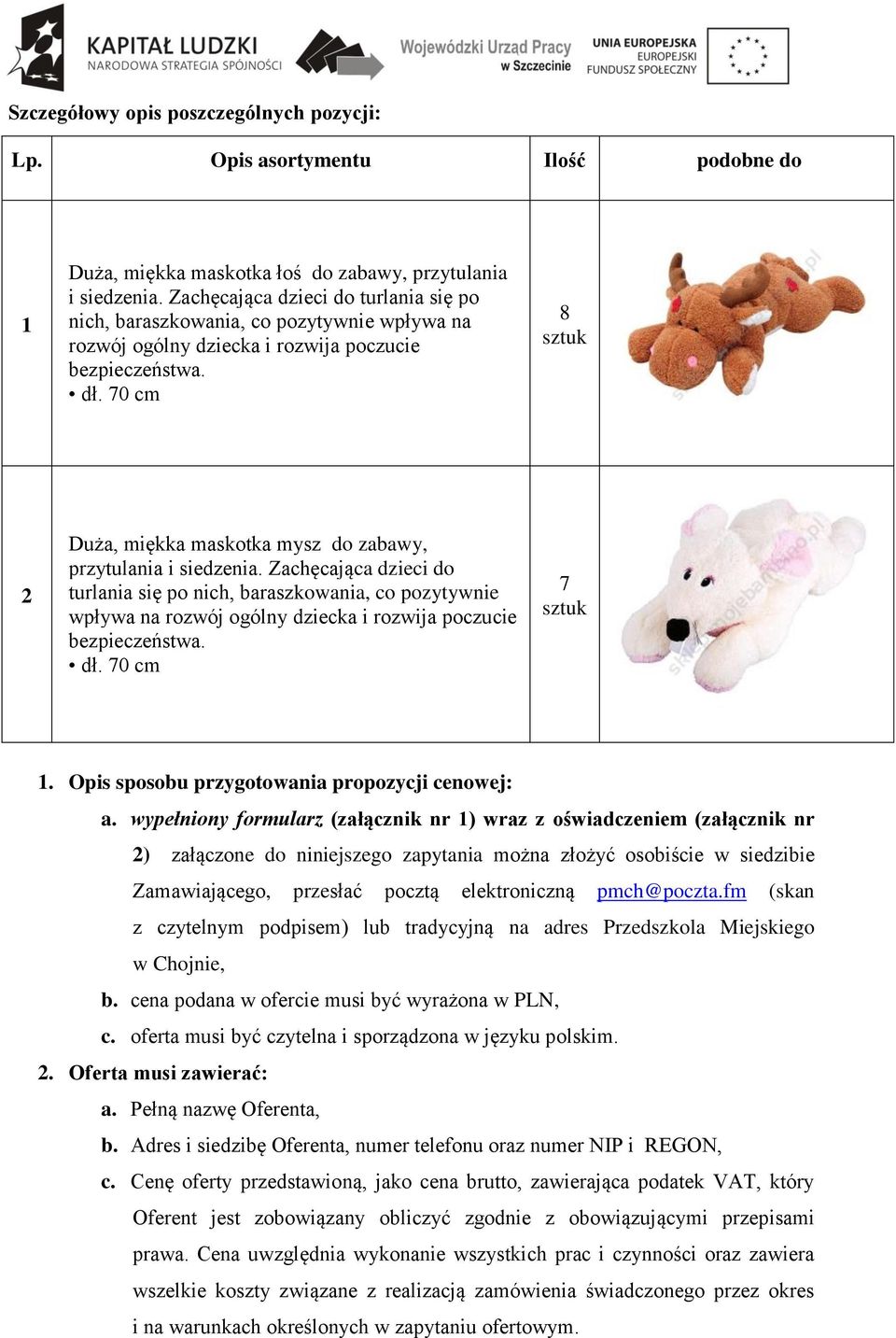 KAPITAŁ LUDZKI
NARODOWA STRATEGIA SPÓJNOŚCI

Wojewódzki Urząd Pracy w Szczecinie

UNIA EUROPEJSKA
EUROPEJSKI
FUNDUSZ SPOŁECZNY

Szczegółowy opis poszczególnych pozycji:

| Lp. | Opis asortymentu | Ilość | podobne do |
|---|---|---|---|
| 1 | Duża, miękka maskotka łoś do zabawy, przytulania i siedzenia. Zachęcająca dzieci do turlania się po nich, baraszkowania, co pozytywnie wpływa na rozwój ogólny dziecka i rozwija poczucie bezpieczeństwa. • dł. 70 cm | 8 sztuk | |
| 2 | Duża, miękka maskotka mysz do zabawy, przytulania i siedzenia. Zachęcająca dzieci do turlania się po nich, baraszkowania, co pozytywnie wpływa na rozwój ogólny dziecka i rozwija poczucie bezpieczeństwa. • dł. 70 cm | 7 sztuk | |

1. Opis sposobu przygotowania propozycji cenowej:
a. wypełniony formularz (załącznik nr 1) wraz z oświadczeniem (załącznik nr 2) załączone do niniejszego zapytania można złożyć osobiście w siedzibie Zamawiającego, przesłać pocztą elektroniczną pmch@poczta.fm (skan z czytelnym podpisem) lub tradycyjną na adres Przedszkola Miejskiego w Chojnie,
b. cena podana w ofercie musi być wyrażona w PLN,
c. oferta musi być czytelna i sporządzona w języku polskim.
2. Oferta musi zawierać:
a. Pełną nazwę Oferenta,
b. Adres i siedzibę Oferenta, numer telefonu oraz numer NIP i REGON,
c. Cenę oferty przedstawioną, jako cena brutto, zawierająca podatek VAT, który Oferent jest zobowiązany obliczyć zgodnie z obowiązującymi przepisami prawa. Cena uwzględnia wykonanie wszystkich prac i czynności oraz zawiera wszelkie koszty związane z realizacją zamówienia świadczonego przez okres i na warunkach określonych w zapytaniu ofertowym.